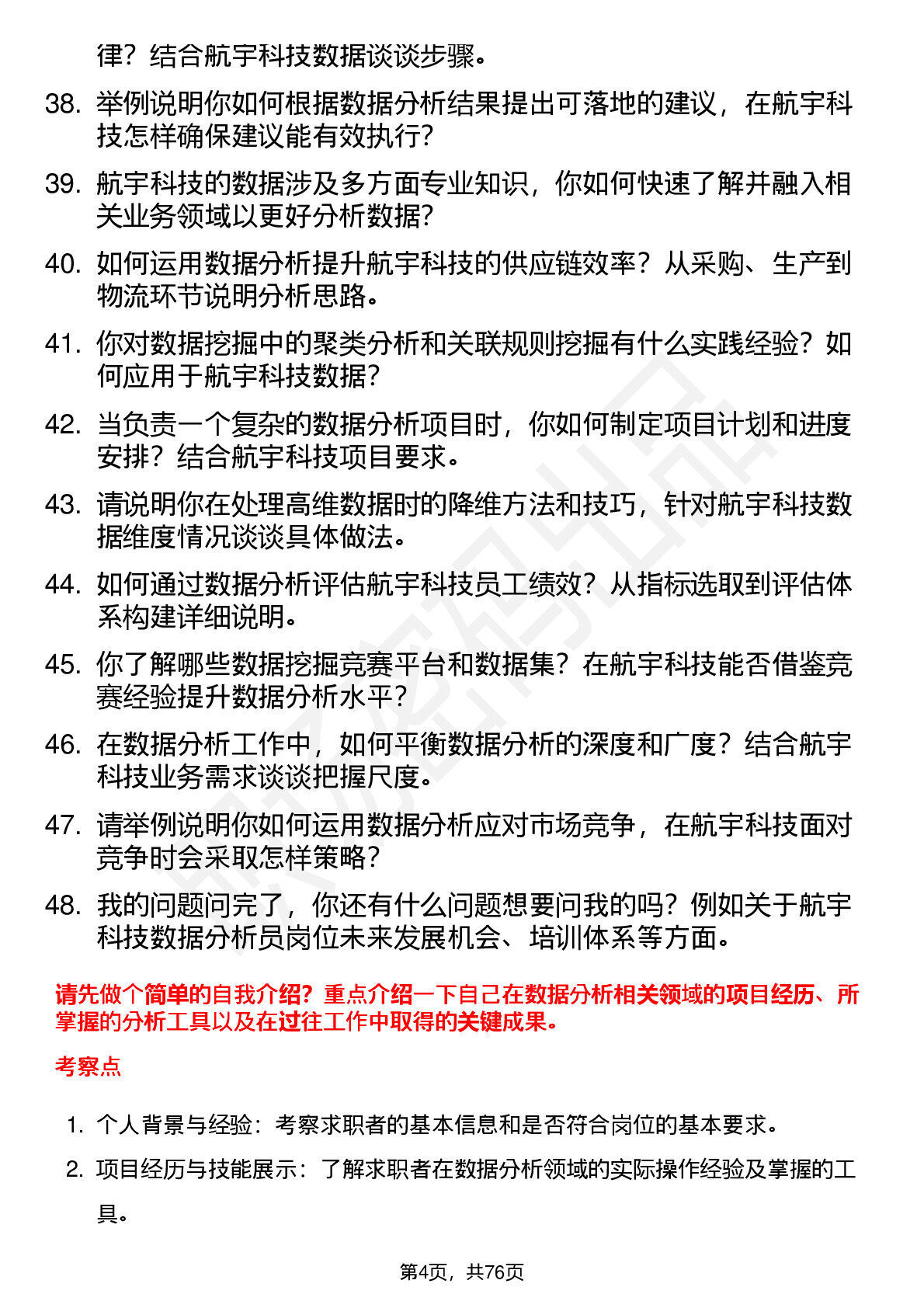 律？结合航宇科技数据谈谈步骤。

38. 举例说明你如何根据数据分析结果提出可落地的建议，在航宇科技怎样确保建议能有效执行？

39. 航宇科技的数据涉及多方面专业知识，你如何快速了解并融入相关业务领域以更好分析数据？

40. 如何运用数据分析提升航宇科技的供应链效率？从采购、生产到物流环节说明分析思路。

41. 你对数据挖掘中的聚类分析和关联规则挖掘有什么实践经验？如何应用于航宇科技数据？

42. 当负责一个复杂的数据分析项目时，你如何制定项目计划和进度安排？结合航宇科技项目要求。

43. 请说明你在处理高维数据时的降维方法和技巧，针对航宇科技数据维度情况谈谈具体做法。

44. 如何通过数据分析评估航宇科技员工绩效？从指标选取到评估体系构建详细说明。

45. 你了解哪些数据挖掘竞赛平台和数据集？在航宇科技能否借鉴竞赛经验提升数据分析水平？

46. 在数据分析工作中，如何平衡数据分析的深度和广度？结合航宇科技业务需求谈谈把握尺度。

47. 请举例说明你如何运用数据分析应对市场竞争，在航宇科技面对竞争时会采取怎样策略？

48. 我的问题问完了，你还有什么问题想要问我的吗？例如关于航宇科技数据分析员岗位未来发展机会、培训体系等方面。

请先做个简单的自我介绍？重点介绍一下自己在数据分析相关领域的项目经历、所掌握的分析工具以及在过往工作中取得的关键成果。

考察点

1. 个人背景与经验：考察求职者的基本信息和是否符合岗位的基本要求。

2. 项目经历与技能展示：了解求职者在数据分析领域的实际操作经验及掌握的工具。

第4页，共76页